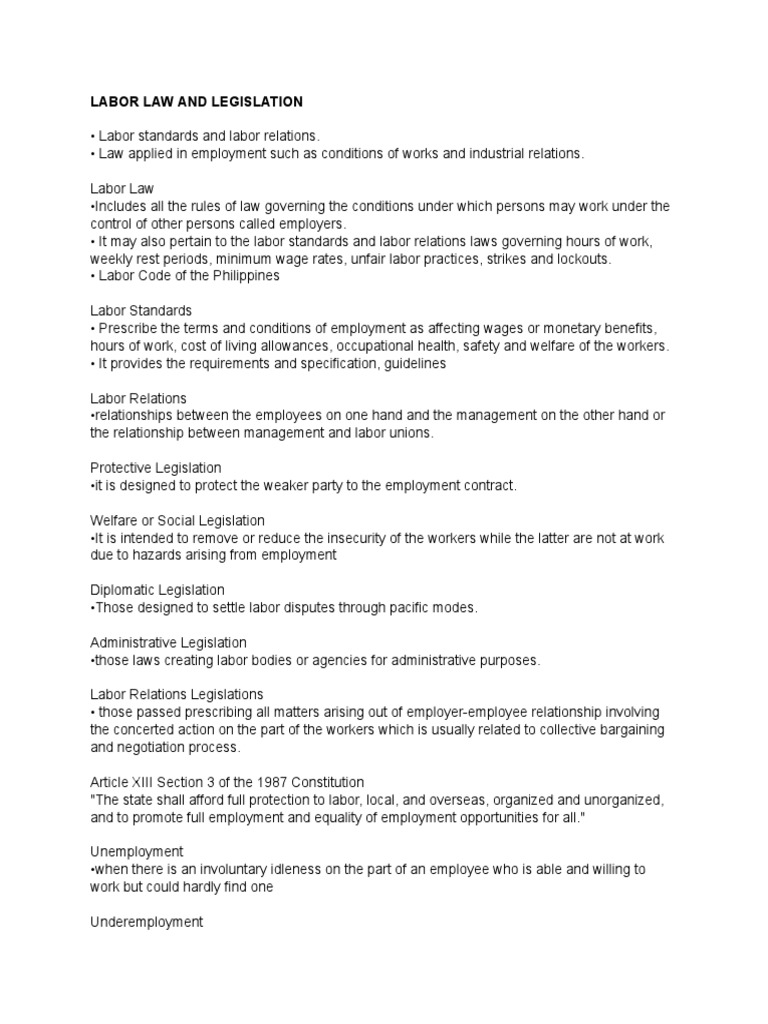 LABOR LAW AND LEGISLATION

• Labor standards and labor relations.
• Law applied in employment such as conditions of works and industrial relations.

Labor Law
•Includes all the rules of law governing the conditions under which persons may work under the control of other persons called employers.
• It may also pertain to the labor standards and labor relations laws governing hours of work, weekly rest periods, minimum wage rates, unfair labor practices, strikes and lockouts.
• Labor Code of the Philippines

Labor Standards
• Prescribe the terms and conditions of employment as affecting wages or monetary benefits, hours of work, cost of living allowances, occupational health, safety and welfare of the workers.
• It provides the requirements and specification, guidelines

Labor Relations
•relationships between the employees on one hand and the management on the other hand or the relationship between management and labor unions.

Protective Legislation
•it is designed to protect the weaker party to the employment contract.

Welfare or Social Legislation
•It is intended to remove or reduce the insecurity of the workers while the latter are not at work due to hazards arising from employment

Diplomatic Legislation
•Those designed to settle labor disputes through pacific modes.

Administrative Legislation
•those laws creating labor bodies or agencies for administrative purposes.

Labor Relations Legislations
• those passed prescribing all matters arising out of employer-employee relationship involving the concerted action on the part of the workers which is usually related to collective bargaining and negotiation process.

Article XIII Section 3 of the 1987 Constitution
"The state shall afford full protection to labor, local, and overseas, organized and unorganized, and to promote full employment and equality of employment opportunities for all."

Unemployment
•when there is an involuntary idleness on the part of an employee who is able and willing to work but could hardly find one

Underemployment